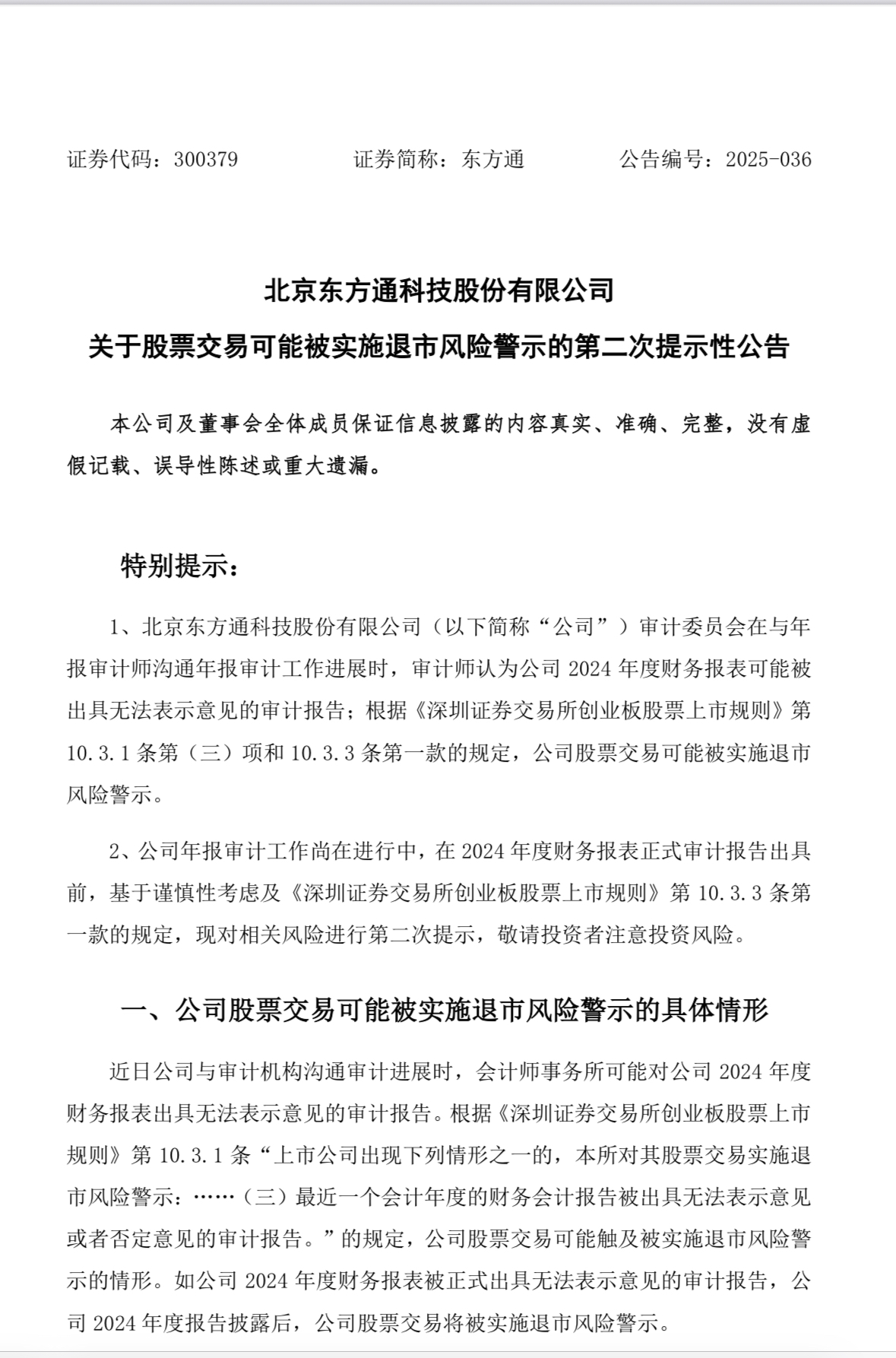 证券代码：300379　　　　证券简称：东方通　　　　公告编号：2025-036

北京东方通科技股份有限公司
关于股票交易可能被实施退市风险警示的第二次提示性公告

本公司及董事会全体成员保证信息披露的内容真实、准确、完整，没有虚假记载、误导性陈述或重大遗漏。

特别提示：

1、北京东方通科技股份有限公司（以下简称“公司”）审计委员会在与年报审计师沟通年报审计工作进展时，审计师认为公司 2024 年度财务报表可能被出具无法表示意见的审计报告；根据《深圳证券交易所创业板股票上市规则》第 10.3.1 条第（三）项和 10.3.3 条第一款的规定，公司股票交易可能被实施退市风险警示。

2、公司年报审计工作尚在进行中，在 2024 年度财务报表正式审计报告出具前，基于谨慎性考虑及《深圳证券交易所创业板股票上市规则》第 10.3.3 条第一款的规定，现对相关风险进行第二次提示，敬请投资者注意投资风险。

一、公司股票交易可能被实施退市风险警示的具体情形

近日公司与审计机构沟通审计进展时，会计师事务所可能对公司 2024 年度财务报表出具无法表示意见的审计报告。根据《深圳证券交易所创业板股票上市规则》第 10.3.1 条“上市公司出现下列情形之一的，本所对其股票交易实施退市风险警示：……（三）最近一个会计年度的财务会计报告被出具无法表示意见或者否定意见的审计报告。”的规定，公司股票交易可能触及被实施退市风险警示的情形。如公司 2024 年度财务报表被正式出具无法表示意见的审计报告，公司 2024 年度报告披露后，公司股票交易将被实施退市风险警示。